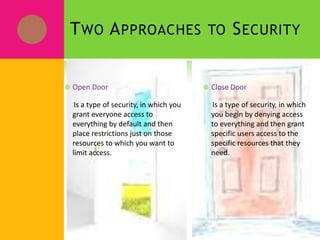 TWO APPROACHES TO SECURITY

Open Door

Is a type of security, in which you grant everyone access to everything by default and then place restrictions just on those resources to which you want to limit access.

Close Door

Is a type of security, in which you begin by denying access to everything and then grant specific users access to the specific resources that they need.